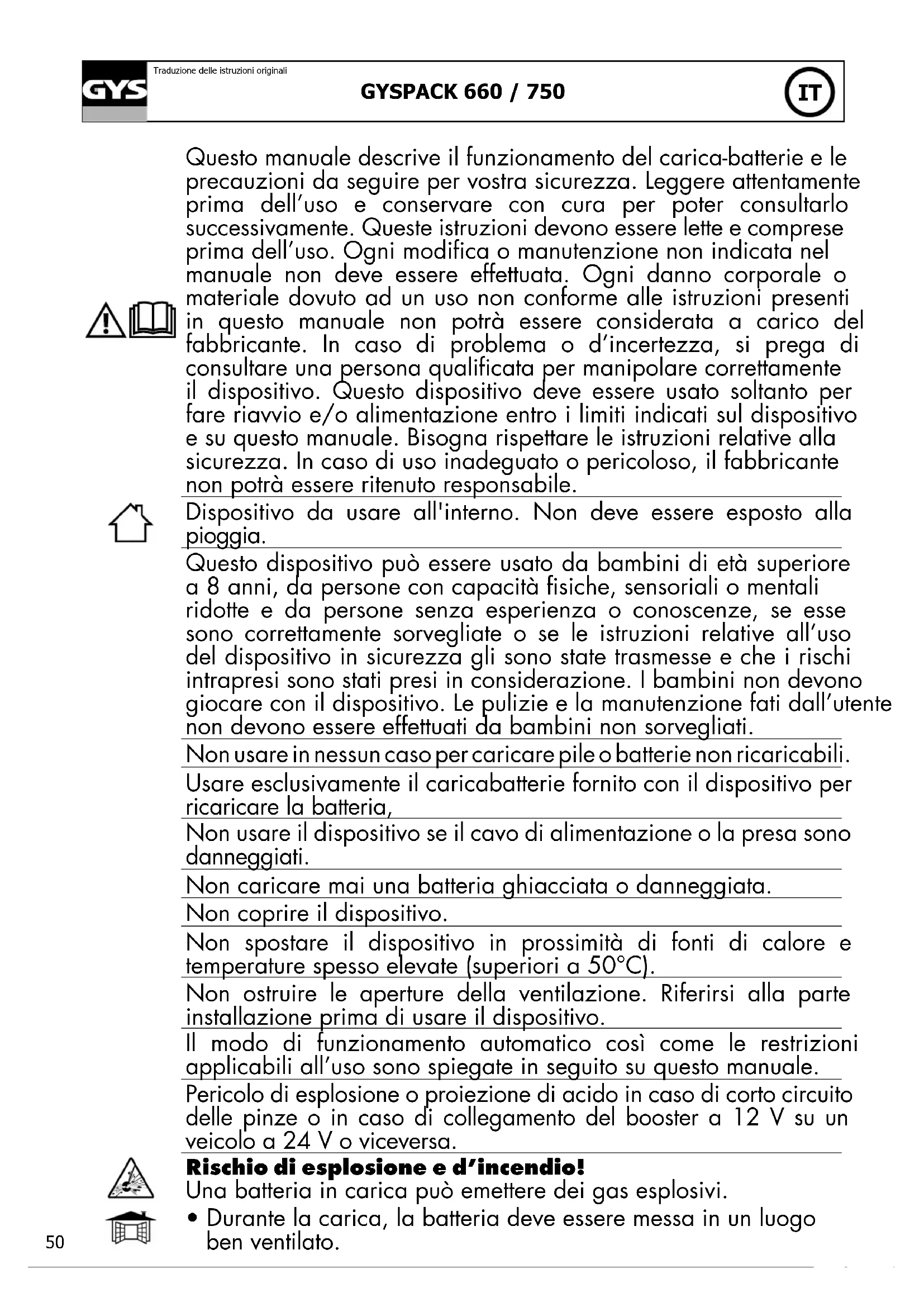 GYS

Traduzione delle istruzioni originali

GYSPACK 660 / 750

IT

Questo manuale descrive il funzionamento del carica-batterie e le precauzioni da seguire per vostra sicurezza. Leggere attentamente prima dell'uso e conservare con cura per poter consultarlo successivamente. Queste istruzioni devono essere lette e comprese prima dell'uso. Ogni modifica o manutenzione non indicata nel manuale non deve essere effettuata. Ogni danno corporale o materiale dovuto ad un uso non conforme alle istruzioni presenti in questo manuale non potrà essere considerata a carico del fabbricante. In caso di problema o d'incertezza, si prega di consultare una persona qualificata per manipolare correttamente il dispositivo. Questo dispositivo deve essere usato soltanto per fare riavvio e/o alimentazione entro i limiti indicati sul dispositivo e su questo manuale. Bisogna rispettare le istruzioni relative alla sicurezza. In caso di uso inadeguato o pericoloso, il fabbricante non potrà essere ritenuto responsabile.

Dispositivo da usare all'interno. Non deve essere esposto alla pioggia.

Questo dispositivo può essere usato da bambini di età superiore a 8 anni, da persone con capacità fisiche, sensoriali o mentali ridotte e da persone senza esperienza o conoscenze, se esse sono correttamente sorvegliate o se le istruzioni relative all'uso del dispositivo in sicurezza gli sono state trasmesse e che i rischi intrapresi sono stati presi in considerazione. I bambini non devono giocare con il dispositivo. Le pulizie e la manutenzione fati dall'utente non devono essere effettuati da bambini non sorvegliati.

Non usare in nessun caso per caricare pile o batterie non ricaricabili.

Usare esclusivamente il caricabatterie fornito con il dispositivo per ricaricare la batteria,

Non usare il dispositivo se il cavo di alimentazione o la presa sono danneggiati.

Non caricare mai una batteria ghiacciata o danneggiata.

Non coprire il dispositivo.

Non spostare il dispositivo in prossimità di fonti di calore e temperature spesso elevate (superiori a 50°C).

Non ostruire le aperture della ventilazione. Riferirsi alla parte installazione prima di usare il dispositivo.

Il modo di funzionamento automatico così come le restrizioni applicabili all'uso sono spiegate in seguito su questo manuale.

Pericolo di esplosione o proiezione di acido in caso di corto circuito delle pinze o in caso di collegamento del booster a 12 V su un veicolo a 24 V o viceversa.

Rischio di esplosione e d'incendio!
Una batteria in carica può emettere dei gas esplosivi.

• Durante la carica, la batteria deve essere messa in un luogo ben ventilato.

50